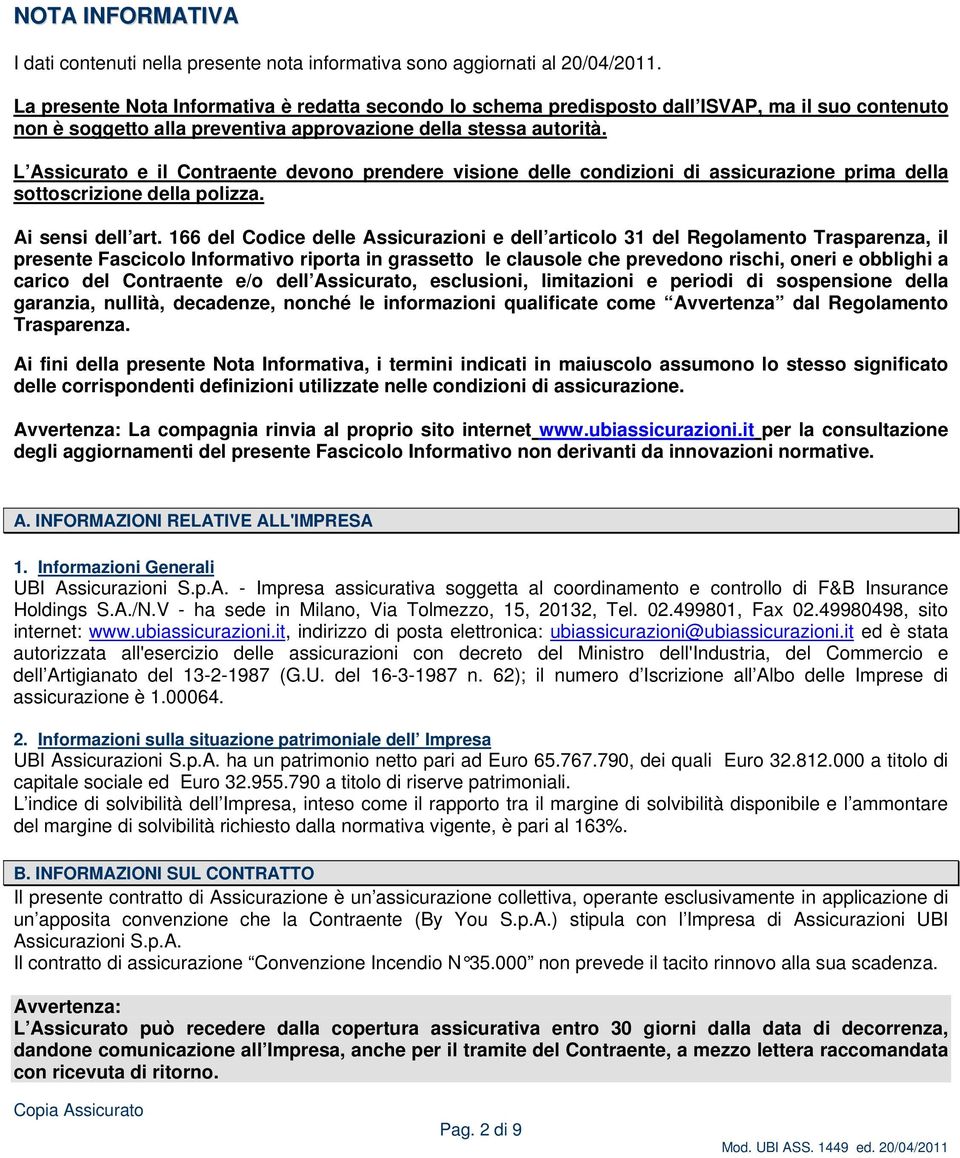 NOTA INFORMATIVA

I dati contenuti nella presente nota informativa sono aggiornati al 20/04/2011.

La presente Nota Informativa è redatta secondo lo schema predisposto dall ISVAP, ma il suo contenuto non è soggetto alla preventiva approvazione della stessa autorità.

L Assicurato e il Contraente devono prendere visione delle condizioni di assicurazione prima della sottoscrizione della polizza.

Ai sensi dell art. 166 del Codice delle Assicurazioni e dell articolo 31 del Regolamento Trasparenza, il presente Fascicolo Informativo riporta in grassetto le clausole che prevedono rischi, oneri e obblighi a carico del Contraente e/o dell Assicurato, esclusioni, limitazioni e periodi di sospensione della garanzia, nullità, decadenze, nonché le informazioni qualificate come Avvertenza dal Regolamento Trasparenza.

Ai fini della presente Nota Informativa, i termini indicati in maiuscolo assumono lo stesso significato delle corrispondenti definizioni utilizzate nelle condizioni di assicurazione.

Avvertenza: La compagnia rinvia al proprio sito internet www.ubiassicurazioni.it per la consultazione degli aggiornamenti del presente Fascicolo Informativo non derivanti da innovazioni normative.

A. INFORMAZIONI RELATIVE ALL'IMPRESA

1. Informazioni Generali
UBI Assicurazioni S.p.A. - Impresa assicurativa soggetta al coordinamento e controllo di F&B Insurance Holdings S.A./N.V - ha sede in Milano, Via Tolmezzo, 15, 20132, Tel. 02.499801, Fax 02.49980498, sito internet: www.ubiassicurazioni.it, indirizzo di posta elettronica: ubiassicurazioni@ubiassicurazioni.it ed è stata autorizzata all'esercizio delle assicurazioni con decreto del Ministro dell'Industria, del Commercio e dell Artigianato del 13-2-1987 (G.U. del 16-3-1987 n. 62); il numero d Iscrizione all Albo delle Imprese di assicurazione è 1.00064.

2. Informazioni sulla situazione patrimoniale dell Impresa
UBI Assicurazioni S.p.A. ha un patrimonio netto pari ad Euro 65.767.790, dei quali Euro 32.812.000 a titolo di capitale sociale ed Euro 32.955.790 a titolo di riserve patrimoniali.
L indice di solvibilità dell Impresa, inteso come il rapporto tra il margine di solvibilità disponibile e l ammontare del margine di solvibilità richiesto dalla normativa vigente, è pari al 163%.

B. INFORMAZIONI SUL CONTRATTO
Il presente contratto di Assicurazione è un assicurazione collettiva, operante esclusivamente in applicazione di un apposita convenzione che la Contraente (By You S.p.A.) stipula con l Impresa di Assicurazioni UBI Assicurazioni S.p.A.
Il contratto di assicurazione Convenzione Incendio N°35.000 non prevede il tacito rinnovo alla sua scadenza.

Avvertenza:
L Assicurato può recedere dalla copertura assicurativa entro 30 giorni dalla data di decorrenza, dandone comunicazione all Impresa, anche per il tramite del Contraente, a mezzo lettera raccomandata con ricevuta di ritorno.

Copia Assicurato
Pag. 2 di 9
Mod. UBI ASS. 1449 ed. 20/04/2011